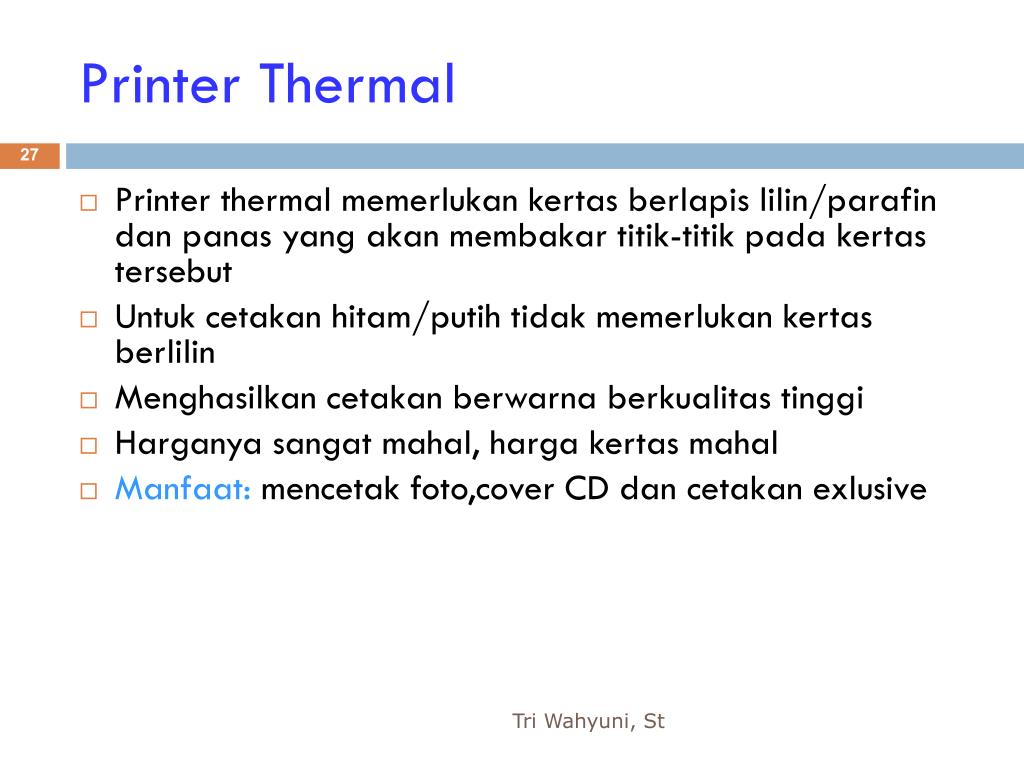 Printer Thermal

27

□ Printer thermal memerlukan kertas berlapis lilin/parafin dan panas yang akan membakar titik-titik pada kertas tersebut

□ Untuk cetakan hitam/putih tidak memerlukan kertas berlilin

□ Menghasilkan cetakan berwarna berkualitas tinggi

□ Harganya sangat mahal, harga kertas mahal

□ Manfaat: mencetak foto,cover CD dan cetakan exlusive

Tri Wahyuni, St